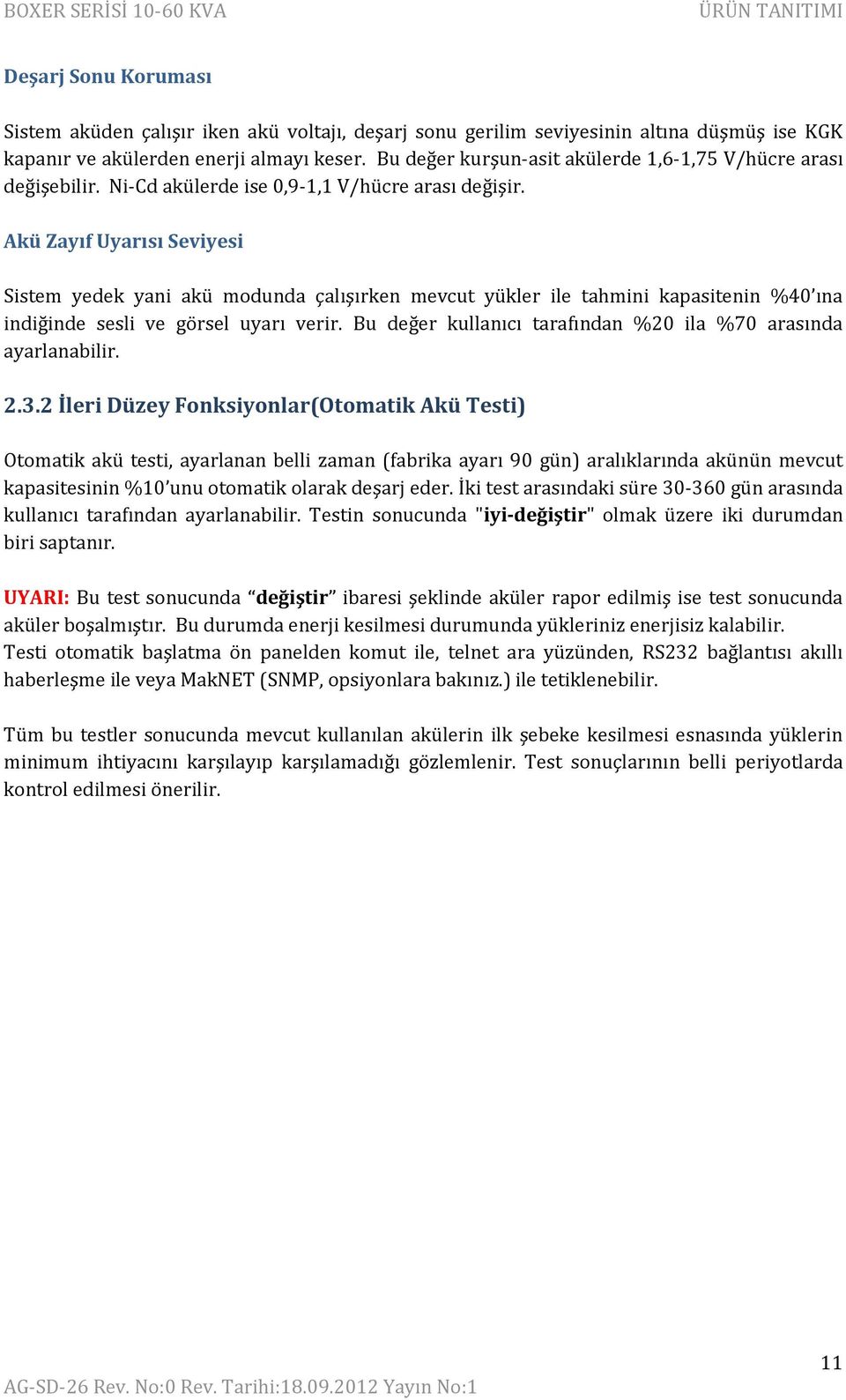 BOXER SERİSİ 10-60 KVA ÜRÜN TANITIMI

Deşarj Sonu Koruması

Sistem aküden çalışır iken akü voltajı, deşarj sonu gerilim seviyesinin altına düşmüş ise KGK kapanır ve akülerden enerji almayı keser. Bu değer kurşun-asit akülerde 1,6-1,75 V/hücre arası değişebilir. Ni-Cd akülerde ise 0,9-1,1 V/hücre arası değişir.

Akü Zayıf Uyarısı Seviyesi

Sistem yedek yani akü modunda çalışırken mevcut yükler ile tahmini kapasitenin %40'ına indiğinde sesli ve görsel uyarı verir. Bu değer kullanıcı tarafından %20 ila %70 arasında ayarlanabilir.

2.3.2 İleri Düzey Fonksiyonlar(Otomatik Akü Testi)

Otomatik akü testi, ayarlanan belli zaman (fabrika ayarı 90 gün) aralıklarında akünün mevcut kapasitesinin %10'unu otomatik olarak deşarj eder. İki test arasındaki süre 30-360 gün arasında kullanıcı tarafından ayarlanabilir. Testin sonucunda "iyi-değiştir" olmak üzere iki durumdan biri saptanır.

UYARI: Bu test sonucunda "değiştir" ibaresi şeklinde aküler rapor edilmiş ise test sonucunda aküler boşalmıştır. Bu durumda enerji kesilmesi durumunda yükleriniz enerjisiz kalabilir. Testi otomatik başlatma ön panelden komut ile, telnet ara yüzünden, RS232 bağlantısı akıllı haberleşme ile veya MakNET (SNMP, opsiyonlara bakınız.) ile tetiklenebilir.

Tüm bu testler sonucunda mevcut kullanılan akülerin ilk şebeke kesilmesi esnasında yüklerin minimum ihtiyacını karşılayıp karşılamadığı gözlemlenir. Test sonuçlarının belli periyotlarda kontrol edilmesi önerilir.

11

AG-SD-26 Rev. No:0 Rev. Tarihi:18.09.2012 Yayın No:1